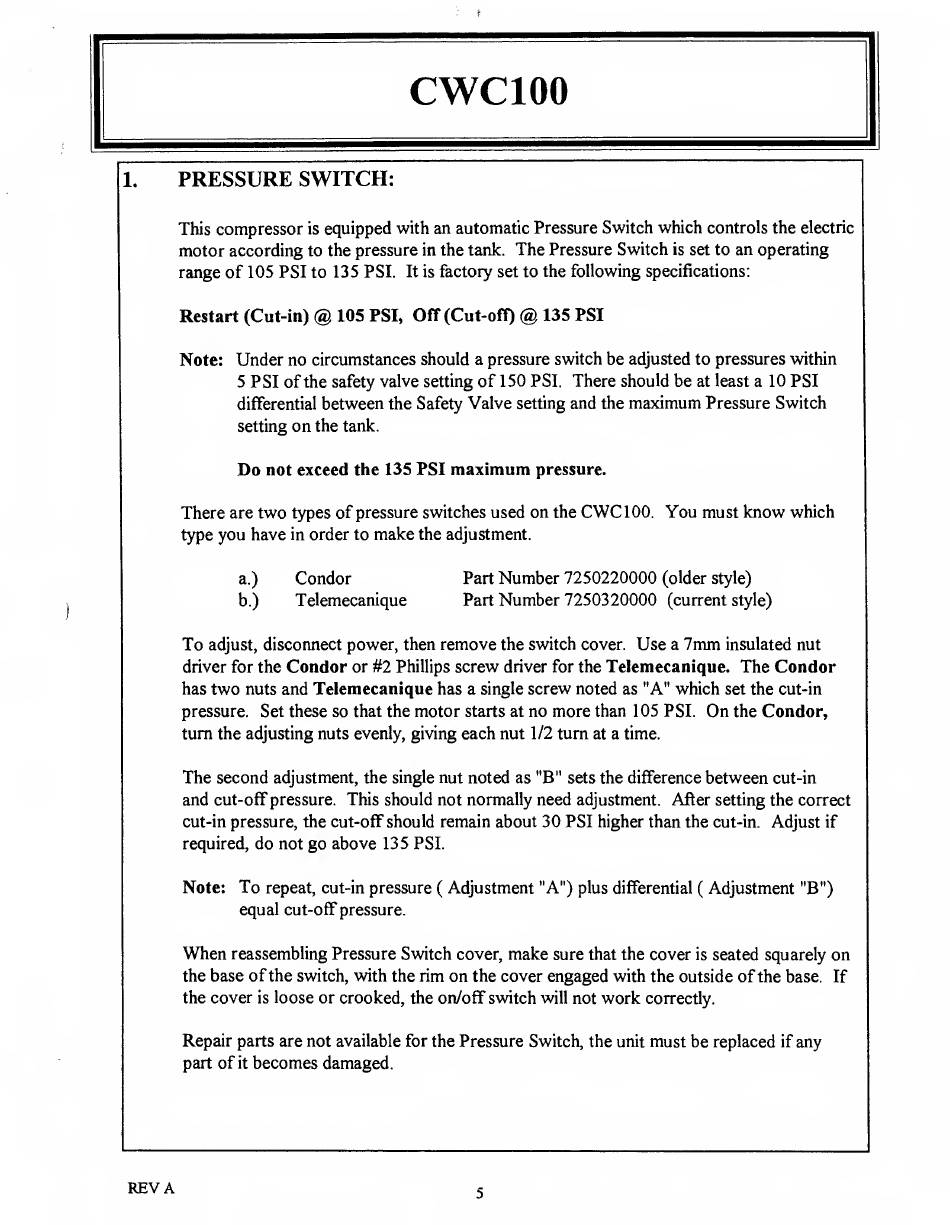 CWC100

1. PRESSURE SWITCH:

This compressor is equipped with an automatic Pressure Switch which controls the electric motor according to the pressure in the tank. The Pressure Switch is set to an operating range of 105 PSI to 135 PSI. It is factory set to the following specifications:

Restart (Cut-in) @ 105 PSI, Off (Cut-off) @ 135 PSI

Note: Under no circumstances should a pressure switch be adjusted to pressures within 5 PSI of the safety valve setting of 150 PSI. There should be at least a 10 PSI differential between the Safety Valve setting and the maximum Pressure Switch setting on the tank.

Do not exceed the 135 PSI maximum pressure.

There are two types of pressure switches used on the CWC100. You must know which type you have in order to make the adjustment.

a.) Condor Part Number 7250220000 (older style)
b.) Telemecanique Part Number 7250320000 (current style)

To adjust, disconnect power, then remove the switch cover. Use a 7mm insulated nut driver for the Condor or #2 Phillips screw driver for the Telemecanique. The Condor has two nuts and Telemecanique has a single screw noted as "A" which set the cut-in pressure. Set these so that the motor starts at no more than 105 PSI. On the Condor, turn the adjusting nuts evenly, giving each nut 1/2 turn at a time.

The second adjustment, the single nut noted as "B" sets the difference between cut-in and cut-off pressure. This should not normally need adjustment. After setting the correct cut-in pressure, the cut-off should remain about 30 PSI higher than the cut-in. Adjust if required, do not go above 135 PSI.

Note: To repeat, cut-in pressure ( Adjustment "A") plus differential ( Adjustment "B") equal cut-off pressure.

When reassembling Pressure Switch cover, make sure that the cover is seated squarely on the base of the switch, with the rim on the cover engaged with the outside of the base. If the cover is loose or crooked, the on/off switch will not work correctly.

Repair parts are not available for the Pressure Switch, the unit must be replaced if any part of it becomes damaged.

REV A

5